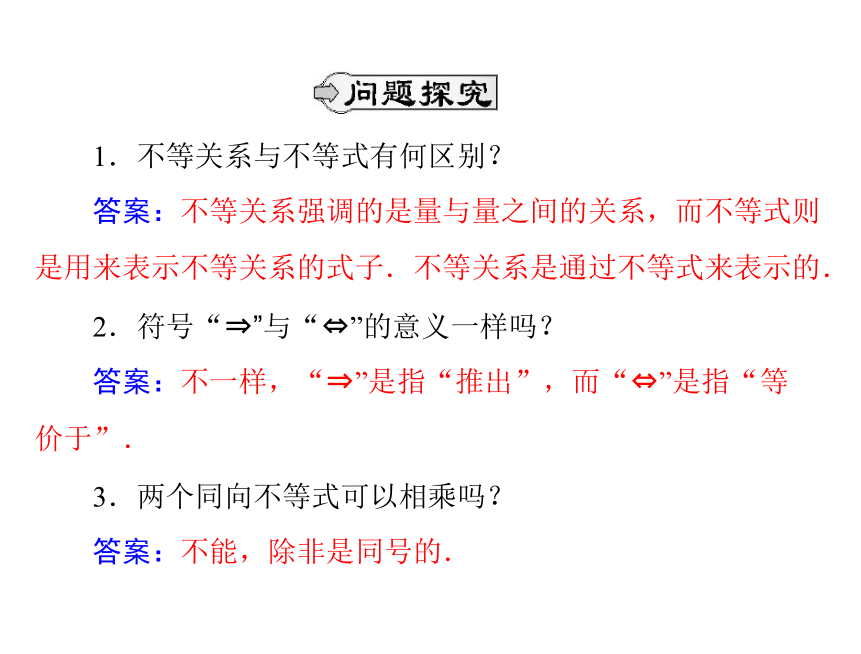 问题探究

1．不等关系与不等式有何区别？

答案：不等关系强调的是量与量之间的关系，而不等式则是用来表示不等关系的式子．不等关系是通过不等式来表示的．

2．符号“$\Rightarrow$”与“$\Leftrightarrow$”的意义一样吗？

答案：不一样，“$\Rightarrow$”是指“推出”，而“$\Leftrightarrow$”是指“等价于”．

3．两个同向不等式可以相乘吗？

答案：不能，除非是同号的．